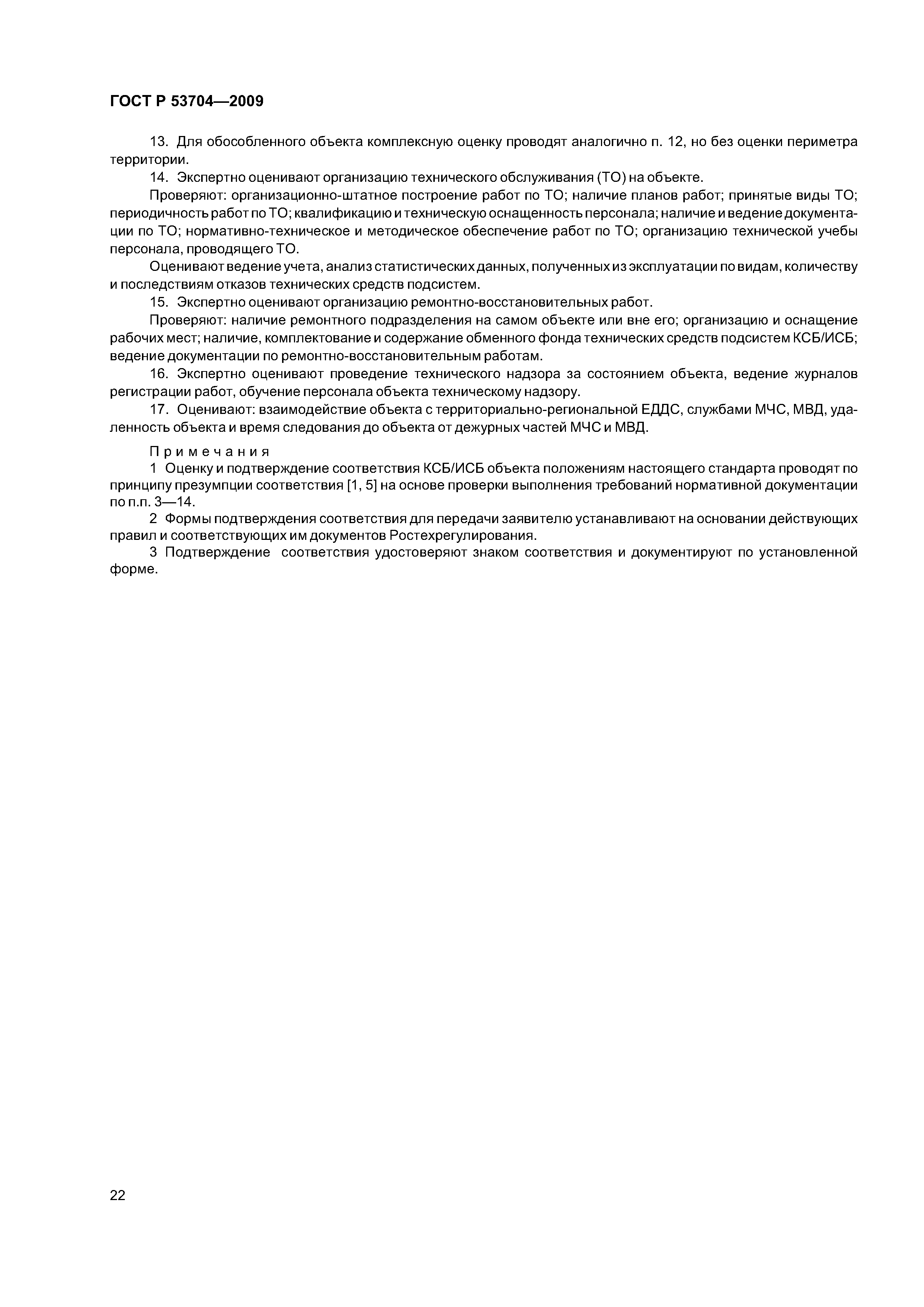 ГОСТ Р 53704—2009

13. Для обособленного объекта комплексную оценку проводят аналогично п. 12, но без оценки периметра территории.

14. Экспертно оценивают организацию технического обслуживания (ТО) на объекте.

Проверяют: организационно-штатное построение работ по ТО; наличие планов работ; принятые виды ТО; периодичность работ по ТО; квалификацию и техническую оснащенность персонала; наличие и ведение документации по ТО; нормативно-техническое и методическое обеспечение работ по ТО; организацию технической учебы персонала, проводящего ТО.

Оценивают ведение учета, анализ статистических данных, полученных из эксплуатации по видам, количеству и последствиям отказов технических средств подсистем.

15. Экспертно оценивают организацию ремонтно-восстановительных работ.

Проверяют: наличие ремонтного подразделения на самом объекте или вне его; организацию и оснащение рабочих мест; наличие, комплектование и содержание обменного фонда технических средств подсистем КСБ/ИСБ; ведение документации по ремонтно-восстановительным работам.

16. Экспертно оценивают проведение технического надзора за состоянием объекта, ведение журналов регистрации работ, обучение персонала объекта техническому надзору.

17. Оценивают: взаимодействие объекта с территориально-региональной ЕДДС, службами МЧС, МВД, удаленность объекта и время следования до объекта от дежурных частей МЧС и МВД.

Примечания

1 Оценку и подтверждение соответствия КСБ/ИСБ объекта положениям настоящего стандарта проводят по принципу презумпции соответствия [1, 5] на основе проверки выполнения требований нормативной документации по п.п. 3—14.

2 Формы подтверждения соответствия для передачи заявителю устанавливают на основании действующих правил и соответствующих им документов Ростехрегулирования.

3 Подтверждение соответствия удостоверяют знаком соответствия и документируют по установленной форме.

22